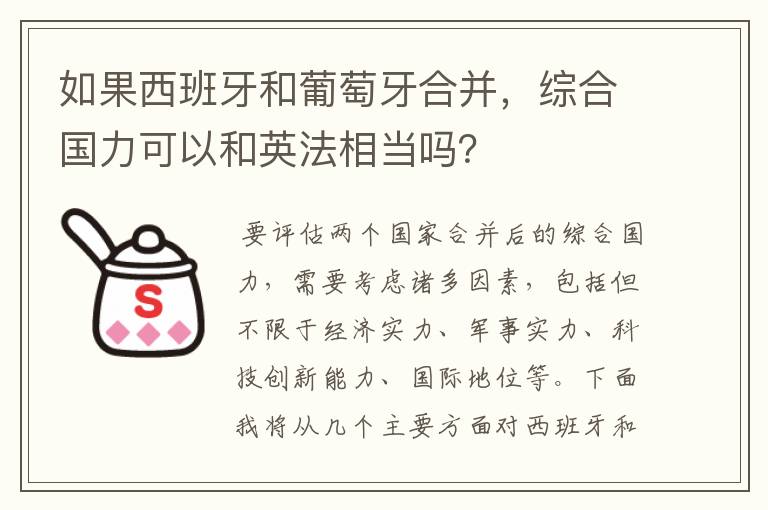 如果西班牙和葡萄牙合并，综合国力可以和英法相当吗?

S

要评估两个国家合并后的综合国力，需要考虑诸多因素，包括但不限于经济实力、军事实力、科技创新能力、国际地位等。下面我将从几个主要方面对西班牙和